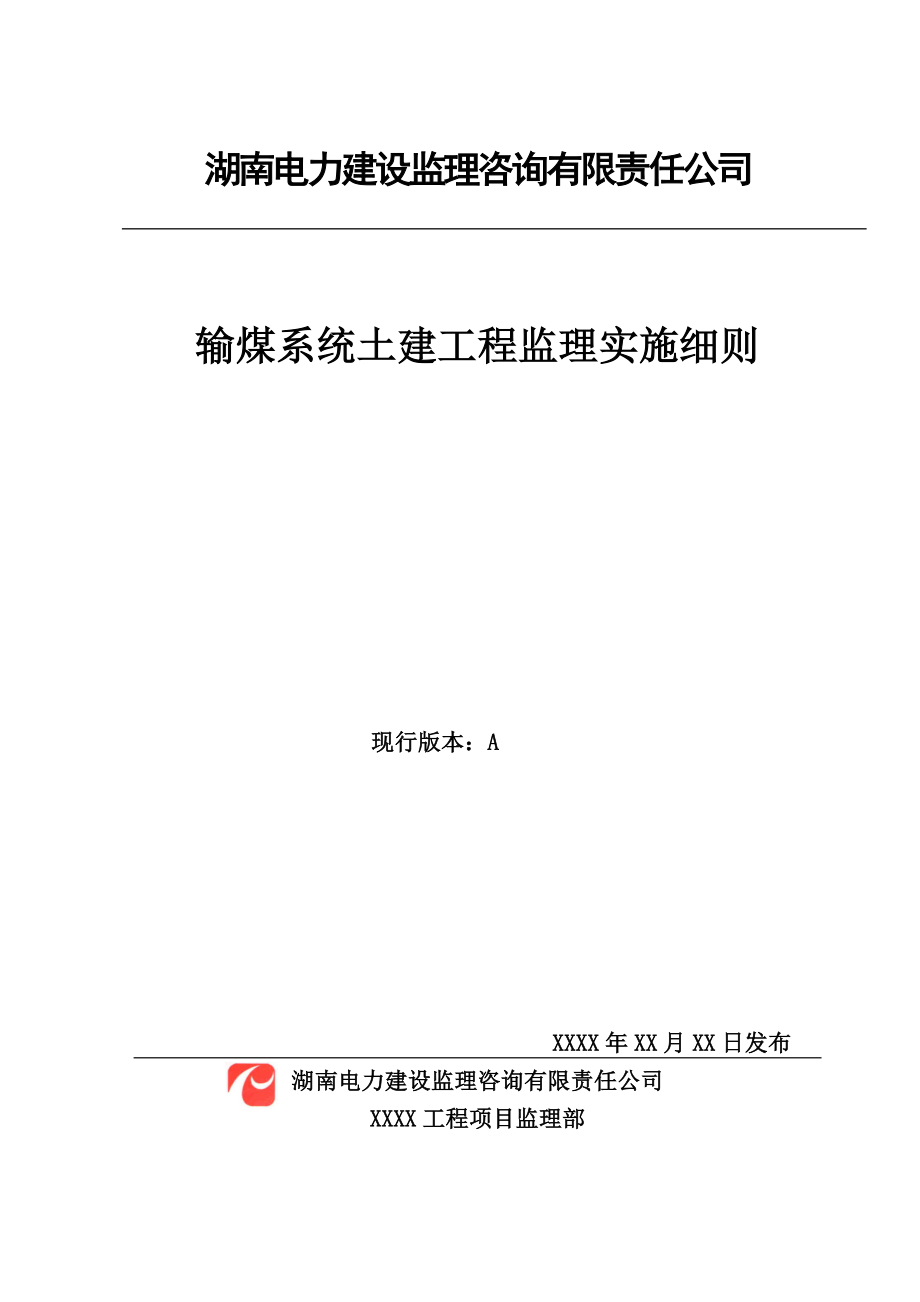 湖南电力建设监理咨询有限责任公司

输煤系统土建工程监理实施细则

现行版本：A

XXXX年XX月XX日发布

湖南电力建设监理咨询有限责任公司

XXXX工程项目监理部